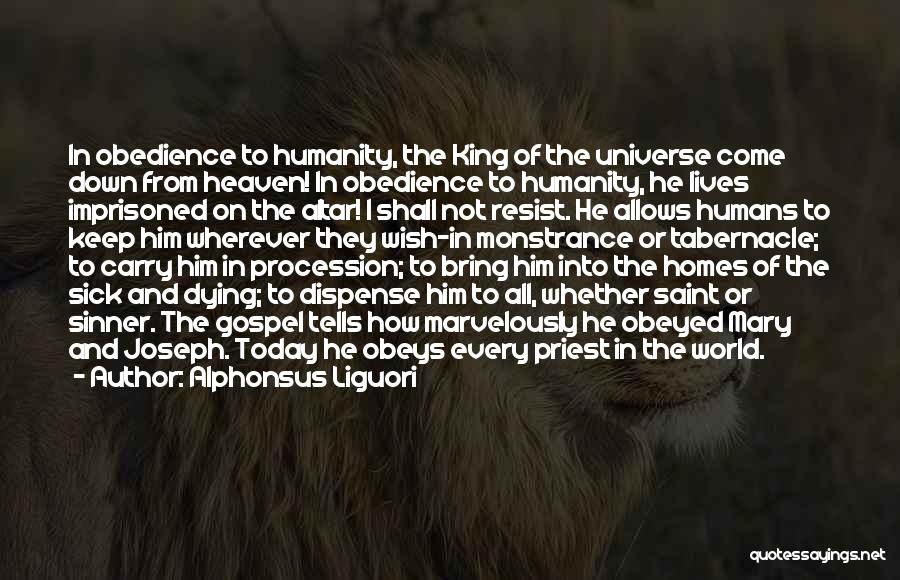 In obedience to humanity, the King of the universe come down from heaven! In obedience to humanity, he lives imprisoned on the altar! I shall not resist. He allows humans to keep him wherever they wish-in monstrance or tabernacle; to carry him in procession; to bring him into the homes of the sick and dying; to dispense him to all, whether saint or sinner. The gospel tells how marvelously he obeyed Mary and Joseph. Today he obeys every priest in the world.
- Author: Alphonsus Liguori

quotessayings.net